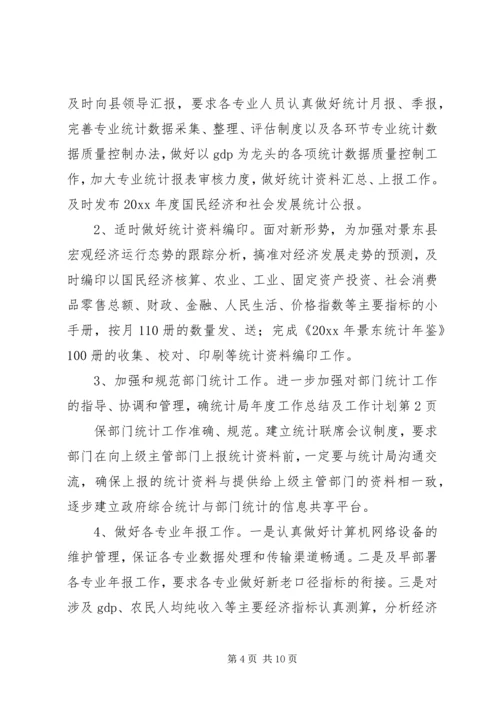 及时向县领导汇报，要求各专业人员认真做好统计月报、季报，完善专业统计数据采集、整理、评估制度以及各环节专业统计数据质量控制办法，做好以 gdp 为龙头的各项统计数据质量控制工作，加大专业统计报表审核力度，做好统计资料汇总、上报工作。及时发布 20xx 年度国民经济和社会发展统计公报。

2、适时做好统计资料编印。面对新形势，为加强对景东县宏观经济运行态势的跟踪分析，搞准对经济发展走势的预测，及时编印以国民经济核算、农业、工业、固定资产投资、社会消费品零售总额、财政、金融、人民生活、价格指数等主要指标的小手册，按月 110 册的数量发、送；完成《20xx 年景东统计年鉴》100 册的收集、校对、印刷等统计资料编印工作。

3、加强和规范部门统计工作。进一步加强对部门统计工作的指导、协调和管理，确统计局年度工作总结及工作计划第 2 页

保部门统计工作准确、规范。建立统计联席会议制度，要求部门在向上级主管部门上报统计资料前，一定要与统计局沟通交流，确保上报的统计资料与提供给上级主管部门的资料相一致，逐步建立政府综合统计与部门统计的信息共享平台。

4、做好各专业年报工作。一是认真做好计算机网络设备的维护管理，保证各专业数据处理和传输渠道畅通。二是及早部署各专业年报工作，要求各专业做好新老口径指标的衔接。三是对涉及 gdp、农民人均纯收入等主要经济指标认真测算，分析经济

第 4 页 共 10 页